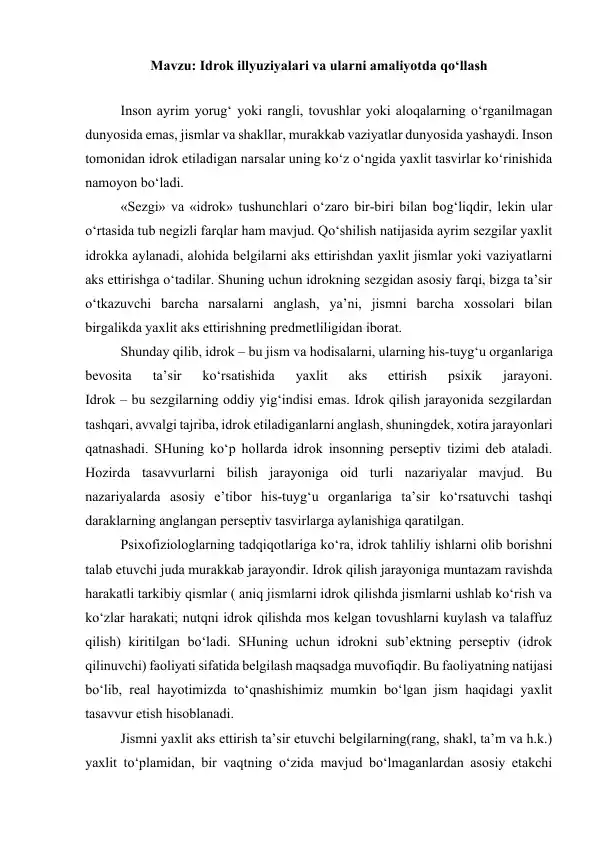 Mavzu: Idrok illyuziyalari va ularni amaliyotda qo‘llash

Inson ayrim yorug‘ yoki rangli, tovushlar yoki aloqalarning o‘rganilmagan dunyosida emas, jismlar va shakllar, murakkab vaziyatlar dunyosida yashaydi. Inson tomonidan idrok etiladigan narsalar uning ko‘z o‘ngida yaxlit tasvirlar ko‘rinishida namoyon bo‘ladi.

«Sezgi» va «idrok» tushunchlari o‘zaro bir-biri bilan bog‘liqdir, lekin ular o‘rtasida tub negizli farqlar ham mavjud. Qo‘shilish natijasida ayrim sezgilar yaxlit idrokka aylanadi, alohida belgilarni aks ettirishdan yaxlit jismlar yoki vaziyatlarni aks ettirishga o‘tadilar. Shuning uchun idrokning sezgidan asosiy farqi, bizga ta’sir o‘tkazuvchi barcha narsalarni anglash, ya’ni, jismni barcha xossolari bilan birgalikda yaxlit aks ettirishning predmetliligidan iborat.

Shunday qilib, idrok – bu jism va hodisalarni, ularning his-tuyg‘u organlariga bevosita ta’sir ko‘rsatishida yaxlit aks ettirish psixik jarayoni. Idrok – bu sezgilarning oddiy yig‘indisi emas. Idrok qilish jarayonida sezgilardan tashqari, avvalgi tajriba, idrok etiladiganlarni anglash, shuningdek, xotira jarayonlari qatnashadi. SHuning ko‘p hollarda idrok insonning perseptiv tizimi deb ataladi. Hozirda tasavvurlarni bilish jarayoniga oid turli nazariyalar mavjud. Bu nazariyalarda asosiy e’tibor his-tuyg‘u organlariga ta’sir ko‘rsatuvchi tashqi daraklarning anglangan perseptiv tasvirlarga aylanishiga qaratilgan.

Psixofiziologlarning tadqiqotlariga ko‘ra, idrok tahliliy ishlarni olib borishni talab etuvchi juda murakkab jarayondir. Idrok qilish jarayoniga muntazam ravishda harakatli tarkibiy qismlar ( aniq jismlarni idrok qilishda jismlarni ushlab ko‘rish va ko‘zlar harakati; nutqni idrok qilishda mos kelgan tovushlarni kuylash va talaffuz qilish) kiritilgan bo‘ladi. SHuning uchun idrokni sub’ektning perseptiv (idrok qilinuvchi) faoliyati sifatida belgilash maqsadga muvofiqdir. Bu faoliyatning natijasi bo‘lib, real hayotimizda to‘qnashishimiz mumkin bo‘lgan jism haqidagi yaxlit tasavvur etish hisoblanadi.

Jismni yaxlit aks ettirish ta’sir etuvchi belgilarning(rang, shakl, ta’m va h.k.) yaxlit to‘plamidan, bir vaqtning o‘zida mavjud bo‘lmaganlardan asosiy etakchi